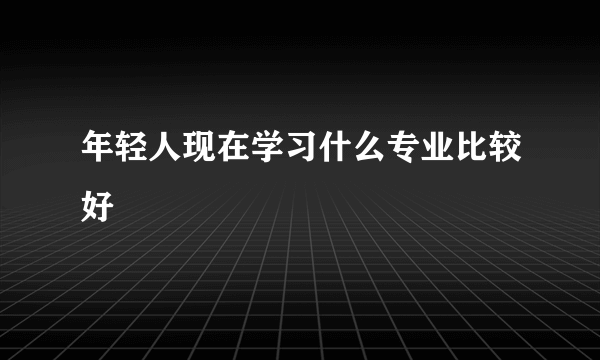 年轻人现在学习什么专业比较好